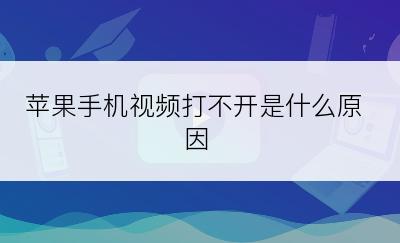 苹果手机视频打不开是什么原因